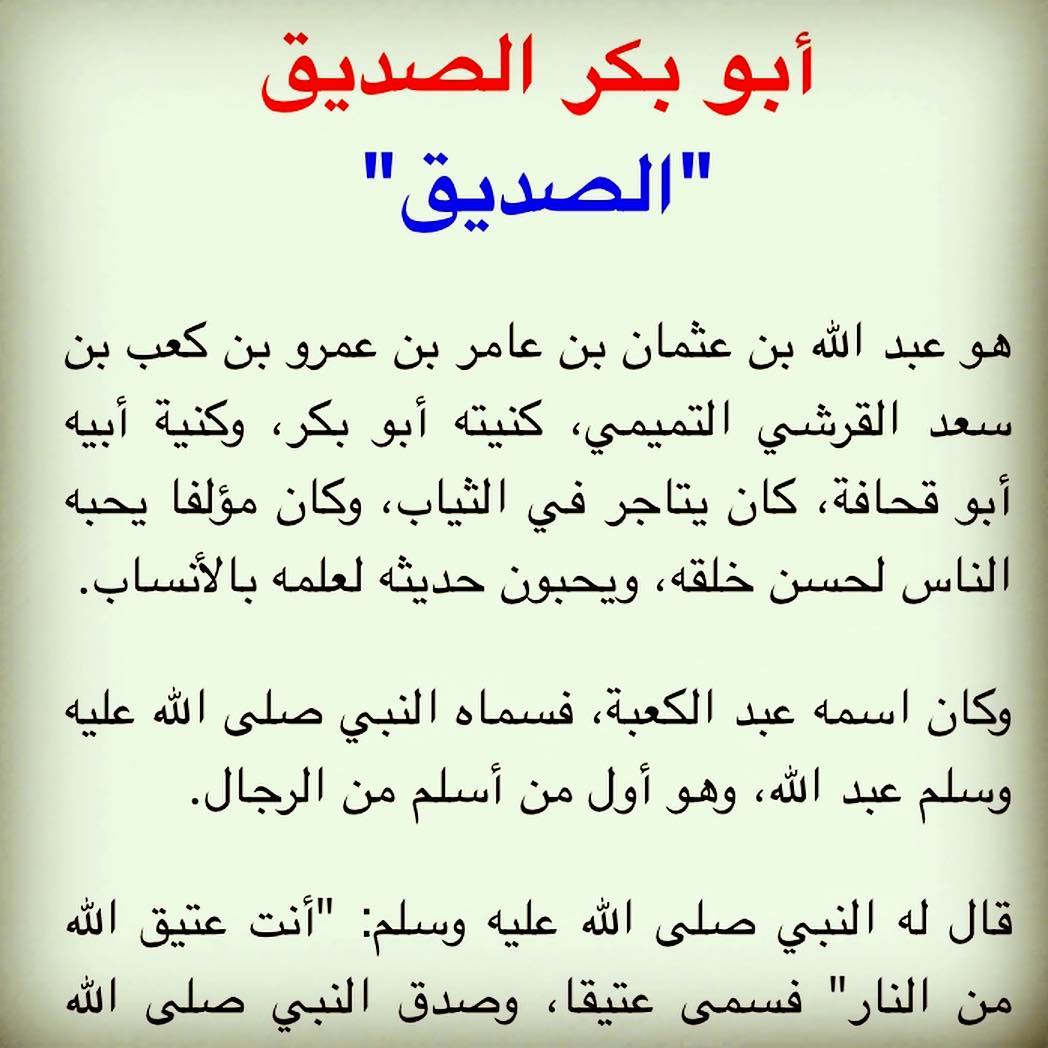 أبو بكر الصديق
"الصديق"

هو عبد الله بن عثمان بن عامر بن عمرو بن كعب بن سعد القرشي التميمي، كنيته أبو بكر، وكنية أبيه أبو قحافة، كان يتاجر في الثياب، وكان مؤلفا يحبه الناس لحسن خلقه، ويحبون حديثه لعلمه بالأنساب.

وكان اسمه عبد الكعبة، فسماه النبي صلى الله عليه وسلم عبد الله، وهو أول من أسلم من الرجال.

قال له النبي صلى الله عليه وسلم: "أنت عتيق الله من النار" فسمى عتيقا، وصدق النبي صلى الله